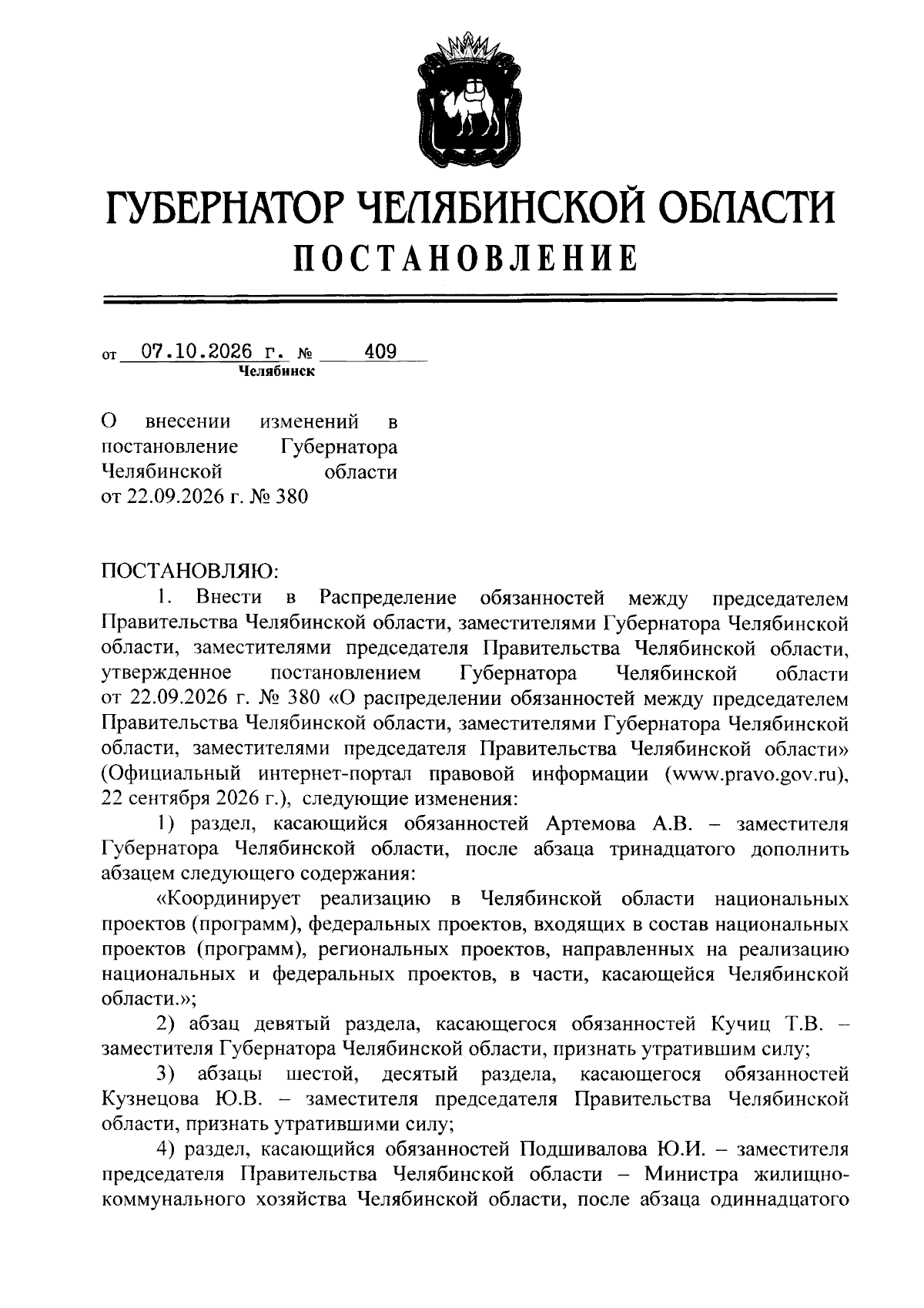 ГУБЕРНАТОР ЧЕЛЯБИНСКОЙ ОБЛАСТИ
ПОСТАНОВЛЕНИЕ

от 07.10.2026 г. № 409
Челябинск

О внесении изменений в постановление Губернатора Челябинской области от 22.09.2026 г. № 380

ПОСТАНОВЛЯЮ:

1. Внести в Распределение обязанностей между председателем Правительства Челябинской области, заместителями Губернатора Челябинской области, заместителями председателя Правительства Челябинской области, утвержденное постановлением Губернатора Челябинской области от 22.09.2026 г. № 380 «О распределении обязанностей между председателем Правительства Челябинской области, заместителями Губернатора Челябинской области, заместителями председателя Правительства Челябинской области» (Официальный интернет-портал правовой информации (www.pravo.gov.ru), 22 сентября 2026 г.), следующие изменения:

1) раздел, касающийся обязанностей Артемова А.В. – заместителя Губернатора Челябинской области, после абзаца тринадцатого дополнить абзацем следующего содержания:

«Координирует реализацию в Челябинской области национальных проектов (программ), федеральных проектов, входящих в состав национальных проектов (программ), региональных проектов, направленных на реализацию национальных и федеральных проектов, в части, касающейся Челябинской области.»;

2) абзац девятый раздела, касающегося обязанностей Кучиц Т.В. – заместителя Губернатора Челябинской области, признать утратившим силу;

3) абзацы шестой, десятый раздела, касающегося обязанностей Кузнецова Ю.В. – заместителя председателя Правительства Челябинской области, признать утратившими силу;

4) раздел, касающийся обязанностей Подшивалова Ю.И. – заместителя председателя Правительства Челябинской области – Министра жилищно-коммунального хозяйства Челябинской области, после абзаца одиннадцатого